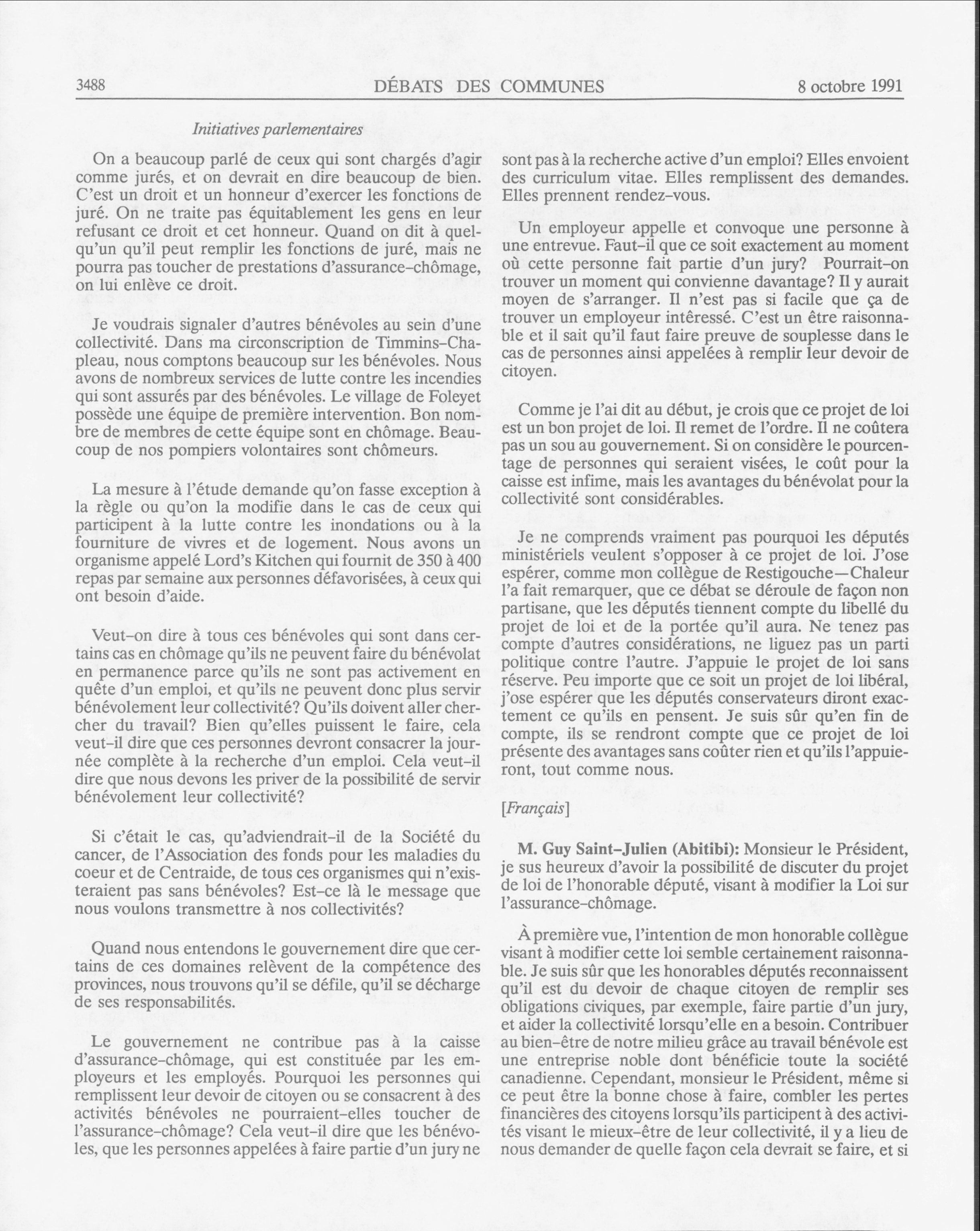 3488 DÉBATS DES COMMUNES 8 octobre 1991

Initiatives parlementaires

On a beaucoup parlé de ceux qui sont chargés d'agir comme jurés, et on devrait en dire beaucoup de bien. C'est un droit et un honneur d'exercer les fonctions de juré. On ne traite pas équitablement les gens en leur refusant ce droit et cet honneur. Quand on dit à quelqu'un qu'il peut remplir les fonctions de juré, mais ne pourra pas toucher de prestations d'assurance-chômage, on lui enlève ce droit.

Je voudrais signaler d'autres bénévoles au sein d'une collectivité. Dans ma circonscription de Timmins-Chapleau, nous comptons beaucoup sur les bénévoles. Nous avons de nombreux services de lutte contre les incendies qui sont assurés par des bénévoles. Le village de Foleyet possède une équipe de première intervention. Bon nombre de membres de cette équipe sont en chômage. Beaucoup de nos pompiers volontaires sont chômeurs.

La mesure à l'étude demande qu'on fasse exception à la règle ou qu'on la modifie dans le cas de ceux qui participent à la lutte contre les inondations ou à la fourniture de vivres et de logement. Nous avons un organisme appelé Lord's Kitchen qui fournit de 350 à 400 repas par semaine aux personnes défavorisées, à ceux qui ont besoin d'aide.

Veut-on dire à tous ces bénévoles qui sont dans certains cas en chômage qu'ils ne peuvent faire du bénévolat en permanence parce qu'ils ne sont pas activement en quête d'un emploi, et qu'ils ne peuvent donc plus servir bénévolement leur collectivité? Qu'ils doivent aller chercher du travail? Bien qu'elles puissent le faire, cela veut-il dire que ces personnes devront consacrer la journée complète à la recherche d'un emploi. Cela veut-il dire que nous devons les priver de la possibilité de servir bénévolement leur collectivité?

Si c'était le cas, qu'adviendrait-il de la Société du cancer, de l'Association des fonds pour les maladies du coeur et de Centraide, de tous ces organismes qui n'existeraient pas sans bénévoles? Est-ce là le message que nous voulons transmettre à nos collectivités?

Quand nous entendons le gouvernement dire que certains de ces domaines relèvent de la compétence des provinces, nous trouvons qu'il se défile, qu'il se décharge de ses responsabilités.

Le gouvernement ne contribue pas à la caisse d'assurance-chômage, qui est constituée par les employeurs et les employés. Pourquoi les personnes qui remplissent leur devoir de citoyen ou se consacrent à des activités bénévoles ne pourraient-elles toucher de l'assurance-chômage? Cela veut-il dire que les bénévoles, que les personnes appelées à faire partie d'un jury ne sont pas à la recherche active d'un emploi? Elles envoient des curriculum vitae. Elles remplissent des demandes. Elles prennent rendez-vous.

Un employeur appelle et convoque une personne à une entrevue. Faut-il que ce soit exactement au moment où cette personne fait partie d'un jury? Pourrait-on trouver un moment qui convienne davantage? Il y aurait moyen de s'arranger. Il n'est pas si facile que ça de trouver un employeur intéressé. C'est un être raisonnable et il sait qu'il faut faire preuve de souplesse dans le cas de personnes ainsi appelées à remplir leur devoir de citoyen.

Comme je l'ai dit au début, je crois que ce projet de loi est un bon projet de loi. Il remet de l'ordre. Il ne coûtera pas un sou au gouvernement. Si on considère le pourcentage de personnes qui seraient visées, le coût pour la caisse est infime, mais les avantages du bénévolat pour la collectivité sont considérables.

Je ne comprends vraiment pas pourquoi les députés ministériels veulent s'opposer à ce projet de loi. J'ose espérer, comme mon collègue de Restigouche—Chaleur l'a fait remarquer, que ce débat se déroule de façon non partisane, que les députés tiennent compte du libellé du projet de loi et de la portée qu'il aura. Ne tenez pas compte d'autres considérations, ne liguez pas un parti politique contre l'autre. J'appuie le projet de loi sans réserve. Peu importe que ce soit un projet de loi libéral, j'ose espérer que les députés conservateurs diront exactement ce qu'ils en pensent. Je suis sûr qu'en fin de compte, ils se rendront compte que ce projet de loi présente des avantages sans coûter rien et qu'ils l'appuieront, tout comme nous.

[Français]

M. Guy Saint-Julien (Abitibi): Monsieur le Président, je sus heureux d'avoir la possibilité de discuter du projet de loi de l'honorable député, visant à modifier la Loi sur l'assurance-chômage.

À première vue, l'intention de mon honorable collègue visant à modifier cette loi semble certainement raisonnable. Je suis sûr que les honorables députés reconnaissent qu'il est du devoir de chaque citoyen de remplir ses obligations civiques, par exemple, faire partie d'un jury, et aider la collectivité lorsqu'elle en a besoin. Contribuer au bien-être de notre milieu grâce au travail bénévole est une entreprise noble dont bénéficie toute la société canadienne. Cependant, monsieur le Président, même si ce peut être la bonne chose à faire, combler les pertes financières des citoyens lorsqu'ils participent à des activités visant le mieux-être de leur collectivité, il y a lieu de nous demander de quelle façon cela devrait se faire, et si